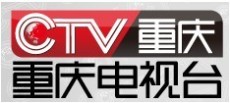 CTV 重庆
重庆电视台